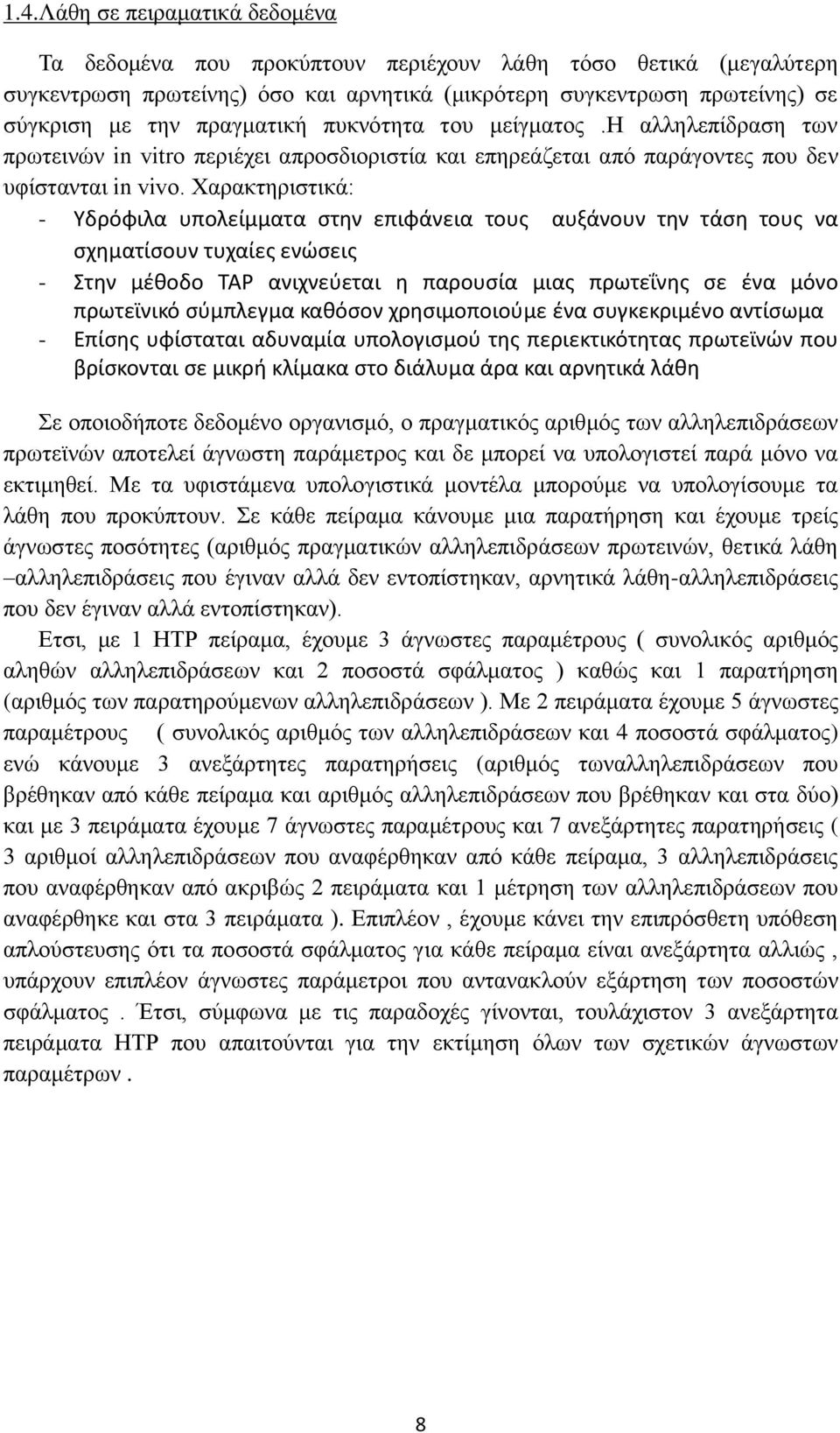 1.4.Λάθη σε πειραματικά δεδομένα

Τα δεδομένα που προκύπτουν περιέχουν λάθη τόσο θετικά (μεγαλύτερη συγκεντρωση πρωτείνης) όσο και αρνητικά (μικρότερη συγκεντρωση πρωτείνης) σε σύγκριση με την πραγματική πυκνότητα του μείγματος .Η αλληλεπίδραση των πρωτεινών in vitro περιέχει απροσδιοριστία και επηρεάζεται από παράγοντες που δεν υφίστανται in vivo. Χαρακτηριστικά:

- Υδρόφιλα υπολείμματα στην επιφάνεια τους αυξάνουν την τάση τους να σχηματίσουν τυχαίες ενώσεις
- Στην μέθοδο TAP ανιχνεύεται η παρουσία μιας πρωτεΐνης σε ένα μόνο πρωτεϊνικό σύμπλεγμα καθόσον χρησιμοποιούμε ένα συγκεκριμένο αντίσωμα
- Επίσης υφίσταται αδυναμία υπολογισμού της περιεκτικότητας πρωτεϊνών που βρίσκονται σε μικρή κλίμακα στο διάλυμα άρα και αρνητικά λάθη

Σε οποιοδήποτε δεδομένο οργανισμό, ο πραγματικός αριθμός των αλληλεπιδράσεων πρωτεϊνών αποτελεί άγνωστη παράμετρος και δε μπορεί να υπολογιστεί παρά μόνο να εκτιμηθεί. Με τα υφιστάμενα υπολογιστικά μοντέλα μπορούμε να υπολογίσουμε τα λάθη που προκύπτουν. Σε κάθε πείραμα κάνουμε μια παρατήρηση και έχουμε τρείς άγνωστες ποσότητες (αριθμός πραγματικών αλληλεπιδράσεων πρωτεινών, θετικά λάθη –αλληλεπιδράσεις που έγιναν αλλά δεν εντοπίστηκαν, αρνητικά λάθη-αλληλεπιδράσεις που δεν έγιναν αλλά εντοπίστηκαν).

Ετσι, με 1 HTP πείραμα, έχουμε 3 άγνωστες παραμέτρους ( συνολικός αριθμός αληθών αλληλεπιδράσεων και 2 ποσοστά σφάλματος ) καθώς και 1 παρατήρηση (αριθμός των παρατηρούμενων αλληλεπιδράσεων ). Με 2 πειράματα έχουμε 5 άγνωστες παραμέτρους ( συνολικός αριθμός των αλληλεπιδράσεων και 4 ποσοστά σφάλματος) ενώ κάνουμε 3 ανεξάρτητες παρατηρήσεις (αριθμός τωναλληλεπιδράσεων που βρέθηκαν από κάθε πείραμα και αριθμός αλληλεπιδράσεων που βρέθηκαν και στα δύο) και με 3 πειράματα έχουμε 7 άγνωστες παραμέτρους και 7 ανεξάρτητες παρατηρήσεις ( 3 αριθμοί αλληλεπιδράσεων που αναφέρθηκαν από κάθε πείραμα, 3 αλληλεπιδράσεις που αναφέρθηκαν από ακριβώς 2 πειράματα και 1 μέτρηση των αλληλεπιδράσεων που αναφέρθηκε και στα 3 πειράματα ). Επιπλέον , έχουμε κάνει την επιπρόσθετη υπόθεση απλούστευσης ότι τα ποσοστά σφάλματος για κάθε πείραμα είναι ανεξάρτητα αλλιώς , υπάρχουν επιπλέον άγνωστες παράμετροι που αντανακλούν εξάρτηση των ποσοστών σφάλματος . Έτσι, σύμφωνα με τις παραδοχές γίνονται, τουλάχιστον 3 ανεξάρτητα πειράματα HTP που απαιτούνται για την εκτίμηση όλων των σχετικών άγνωστων παραμέτρων .

8